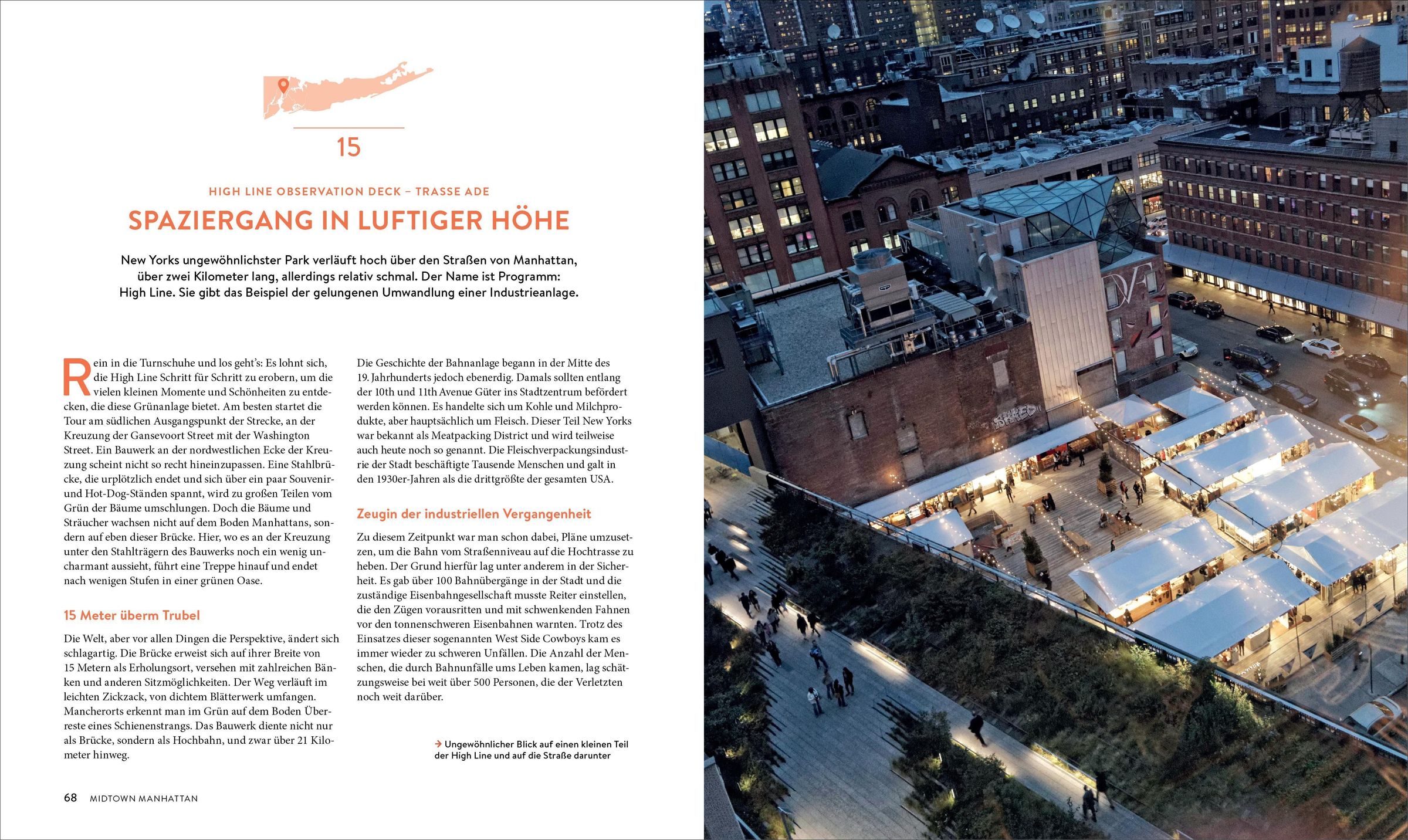 15

HIGH LINE OBSERVATION DECK – TRASSE ADE

SPAZIERGANG IN LUFTIGER HÖHE

New Yorks ungewöhnlichster Park verläuft hoch über den Straßen von Manhattan, über zwei Kilometer lang, allerdings relativ schmal. Der Name ist Programm: High Line. Sie gibt das Beispiel der gelungenen Umwandlung einer Industrieanlage.

Rein in die Turnschuhe und los geht's: Es lohnt sich, die High Line Schritt für Schritt zu erobern, um die vielen kleinen Momente und Schönheiten zu entdecken, die diese Grünanlage bietet. Am besten startet die Tour am südlichen Ausgangspunkt der Strecke, an der Kreuzung der Gansevoort Street mit der Washington Street. Ein Bauwerk an der nordwestlichen Ecke der Kreuzung scheint nicht so recht hineinzupassen. Eine Stahlbrücke, die urplötzlich endet und sich über ein paar Souvenir- und Hot-Dog-Ständen spannt, wird zu großen Teilen vom Grün der Bäume umschlungen. Doch die Bäume und Sträucher wachsen nicht auf dem Boden Manhattans, sondern auf eben dieser Brücke. Hier, wo es an der Kreuzung unter den Stahlträgern des Bauwerks noch ein wenig uncharmant aussieht, führt eine Treppe hinauf und endet nach wenigen Stufen in einer grünen Oase.

15 Meter überm Trubel

Die Welt, aber vor allen Dingen die Perspektive, ändert sich schlagartig. Die Brücke erweist sich auf ihrer Breite von 15 Metern als Erholungsort, versehen mit zahlreichen Bänken und anderen Sitzmöglichkeiten. Der Weg verläuft im leichten Zickzack, von dichtem Blätterwerk umfangen. Mancherorts erkennt man im Grün auf dem Boden Überreste eines Schienenstrangs. Das Bauwerk diente nicht nur als Brücke, sondern als Hochbahn, und zwar über 21 Kilometer hinweg.

Die Geschichte der Bahnanlage begann in der Mitte des 19. Jahrhunderts jedoch ebenerdig. Damals sollten entlang der 10th und 11th Avenue Güter ins Stadtzentrum befördert werden können. Es handelte sich um Kohle und Milchprodukte, aber hauptsächlich um Fleisch. Dieser Teil New Yorks war bekannt als Meatpacking District und wird teilweise auch heute noch so genannt. Die Fleischverpackungsindustrie der Stadt beschäftigte Tausende Menschen und galt in den 1930er-Jahren als die drittgrößte der gesamten USA.

Zeugin der industriellen Vergangenheit

Zu diesem Zeitpunkt war man schon dabei, Pläne umzusetzen, um die Bahn vom Straßenniveau auf die Hochtrasse zu heben. Der Grund hierfür lag unter anderem in der Sicherheit. Es gab über 100 Bahnübergänge in der Stadt und die zuständige Eisenbahngesellschaft musste Reiter einstellen, die den Zügen vorausritten und mit schwenkenden Fahnen vor den tonnenschweren Eisenbahnen warnten. Trotz des Einsatzes dieser sogenannten West Side Cowboys kam es immer wieder zu schweren Unfällen. Die Anzahl der Menschen, die durch Bahnunfälle ums Leben kamen, lag schätzungsweise bei weit über 500 Personen, die der Verletzten noch weit darüber.

→ Ungewöhnlicher Blick auf einen kleinen Teil der High Line und auf die Straße darunter

68 MIDTOWN MANHATTAN